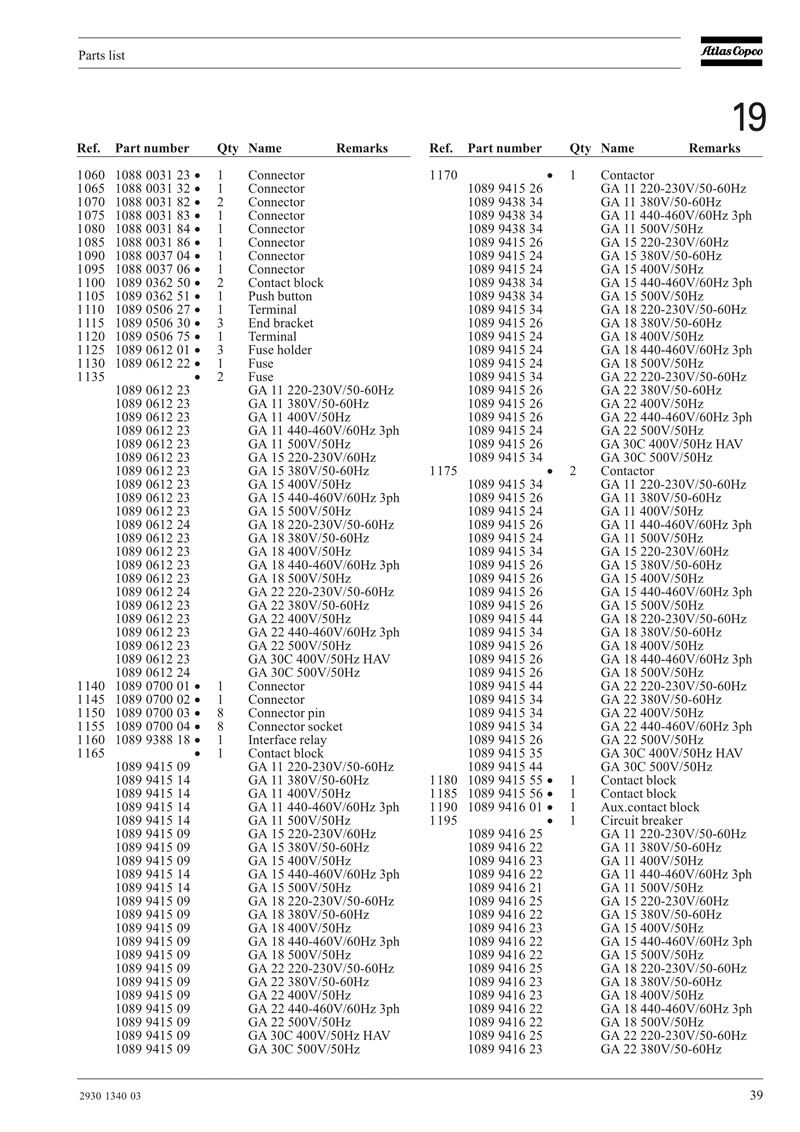 Parts list

Atlas Copco

19

| Ref. | Part number | Qty | Name | Remarks |
|---|---|---|---|---|
| 1060 | 1088 0031 23 • | 1 | Connector | |
| 1065 | 1088 0031 32 • | 1 | Connector | |
| 1070 | 1088 0031 82 • | 2 | Connector | |
| 1075 | 1088 0031 83 • | 1 | Connector | |
| 1080 | 1088 0031 84 • | 1 | Connector | |
| 1085 | 1088 0031 86 • | 1 | Connector | |
| 1090 | 1088 0037 04 • | 1 | Connector | |
| 1095 | 1088 0037 06 • | 1 | Connector | |
| 1100 | 1089 0362 50 • | 2 | Contact block | |
| 1105 | 1089 0362 51 • | 1 | Push button | |
| 1110 | 1089 0506 27 • | 1 | Terminal | |
| 1115 | 1089 0506 30 • | 3 | End bracket | |
| 1120 | 1089 0506 75 • | 1 | Terminal | |
| 1125 | 1089 0612 01 • | 3 | Fuse holder | |
| 1130 | 1089 0612 22 • | 1 | Fuse | |
| 1135 | • | 2 | Fuse | |
| | 1089 0612 23 | | GA 11 220-230V/50-60Hz | |
| | 1089 0612 23 | | GA 11 380V/50-60Hz | |
| | 1089 0612 23 | | GA 11 400V/50Hz | |
| | 1089 0612 23 | | GA 11 440-460V/60Hz 3ph | |
| | 1089 0612 23 | | GA 11 500V/50Hz | |
| | 1089 0612 23 | | GA 15 220-230V/60Hz | |
| | 1089 0612 23 | | GA 15 380V/50-60Hz | |
| | 1089 0612 23 | | GA 15 400V/50Hz | |
| | 1089 0612 23 | | GA 15 440-460V/60Hz 3ph | |
| | 1089 0612 23 | | GA 15 500V/50Hz | |
| | 1089 0612 24 | | GA 18 220-230V/50-60Hz | |
| | 1089 0612 23 | | GA 18 380V/50-60Hz | |
| | 1089 0612 23 | | GA 18 400V/50Hz | |
| | 1089 0612 23 | | GA 18 440-460V/60Hz 3ph | |
| | 1089 0612 23 | | GA 18 500V/50Hz | |
| | 1089 0612 24 | | GA 22 220-230V/50-60Hz | |
| | 1089 0612 23 | | GA 22 380V/50-60Hz | |
| | 1089 0612 23 | | GA 22 400V/50Hz | |
| | 1089 0612 23 | | GA 22 440-460V/60Hz 3ph | |
| | 1089 0612 23 | | GA 22 500V/50Hz | |
| | 1089 0612 23 | | GA 30C 400V/50Hz HAV | |
| | 1089 0612 24 | | GA 30C 500V/50Hz | |
| 1140 | 1089 0700 01 • | 1 | Connector | |
| 1145 | 1089 0700 02 • | 1 | Connector | |
| 1150 | 1089 0700 03 • | 8 | Connector pin | |
| 1155 | 1089 0700 04 • | 8 | Connector socket | |
| 1160 | 1089 9388 18 • | 1 | Interface relay | |
| 1165 | • | 1 | Contact block | |
| | 1089 9415 09 | | GA 11 220-230V/50-60Hz | |
| | 1089 9415 14 | | GA 11 380V/50-60Hz | |
| | 1089 9415 14 | | GA 11 400V/50Hz | |
| | 1089 9415 14 | | GA 11 440-460V/60Hz 3ph | |
| | 1089 9415 14 | | GA 11 500V/50Hz | |
| | 1089 9415 09 | | GA 15 220-230V/60Hz | |
| | 1089 9415 09 | | GA 15 380V/50-60Hz | |
| | 1089 9415 09 | | GA 15 400V/50Hz | |
| | 1089 9415 14 | | GA 15 440-460V/60Hz 3ph | |
| | 1089 9415 14 | | GA 15 500V/50Hz | |
| | 1089 9415 09 | | GA 18 220-230V/50-60Hz | |
| | 1089 9415 09 | | GA 18 380V/50-60Hz | |
| | 1089 9415 09 | | GA 18 400V/50Hz | |
| | 1089 9415 09 | | GA 18 440-460V/60Hz 3ph | |
| | 1089 9415 09 | | GA 18 500V/50Hz | |
| | 1089 9415 09 | | GA 22 220-230V/50-60Hz | |
| | 1089 9415 09 | | GA 22 380V/50-60Hz | |
| | 1089 9415 09 | | GA 22 400V/50Hz | |
| | 1089 9415 09 | | GA 22 440-460V/60Hz 3ph | |
| | 1089 9415 09 | | GA 22 500V/50Hz | |
| | 1089 9415 09 | | GA 30C 400V/50Hz HAV | |
| | 1089 9415 09 | | GA 30C 500V/50Hz | |

| Ref. | Part number | Qty | Name | Remarks |
|---|---|---|---|---|
| 1170 | • | 1 | Contactor | |
| | 1089 9415 26 | | GA 11 220-230V/50-60Hz | |
| | 1089 9438 34 | | GA 11 380V/50-60Hz | |
| | 1089 9438 34 | | GA 11 440-460V/60Hz 3ph | |
| | 1089 9438 34 | | GA 11 500V/50Hz | |
| | 1089 9415 26 | | GA 15 220-230V/60Hz | |
| | 1089 9415 24 | | GA 15 380V/50-60Hz | |
| | 1089 9415 24 | | GA 15 400V/50Hz | |
| | 1089 9438 34 | | GA 15 440-460V/60Hz 3ph | |
| | 1089 9438 34 | | GA 15 500V/50Hz | |
| | 1089 9415 34 | | GA 18 220-230V/50-60Hz | |
| | 1089 9415 26 | | GA 18 380V/50-60Hz | |
| | 1089 9415 24 | | GA 18 400V/50Hz | |
| | 1089 9415 24 | | GA 18 440-460V/60Hz 3ph | |
| | 1089 9415 24 | | GA 18 500V/50Hz | |
| | 1089 9415 34 | | GA 22 220-230V/50-60Hz | |
| | 1089 9415 26 | | GA 22 380V/50-60Hz | |
| | 1089 9415 26 | | GA 22 400V/50Hz | |
| | 1089 9415 26 | | GA 22 440-460V/60Hz 3ph | |
| | 1089 9415 24 | | GA 22 500V/50Hz | |
| | 1089 9415 26 | | GA 30C 400V/50Hz HAV | |
| | 1089 9415 34 | | GA 30C 500V/50Hz | |
| 1175 | • | 2 | Contactor | |
| | 1089 9415 34 | | GA 11 220-230V/50-60Hz | |
| | 1089 9415 26 | | GA 11 380V/50-60Hz | |
| | 1089 9415 24 | | GA 11 400V/50Hz | |
| | 1089 9415 26 | | GA 11 440-460V/60Hz 3ph | |
| | 1089 9415 24 | | GA 11 500V/50Hz | |
| | 1089 9415 34 | | GA 15 220-230V/60Hz | |
| | 1089 9415 26 | | GA 15 380V/50-60Hz | |
| | 1089 9415 26 | | GA 15 400V/50Hz | |
| | 1089 9415 26 | | GA 15 440-460V/60Hz 3ph | |
| | 1089 9415 26 | | GA 15 500V/50Hz | |
| | 1089 9415 44 | | GA 18 220-230V/50-60Hz | |
| | 1089 9415 34 | | GA 18 380V/50-60Hz | |
| | 1089 9415 26 | | GA 18 400V/50Hz | |
| | 1089 9415 26 | | GA 18 440-460V/60Hz 3ph | |
| | 1089 9415 26 | | GA 18 500V/50Hz | |
| | 1089 9415 44 | | GA 22 220-230V/50-60Hz | |
| | 1089 9415 34 | | GA 22 380V/50-60Hz | |
| | 1089 9415 34 | | GA 22 400V/50Hz | |
| | 1089 9415 34 | | GA 22 440-460V/60Hz 3ph | |
| | 1089 9415 26 | | GA 22 500V/50Hz | |
| | 1089 9415 35 | | GA 30C 400V/50Hz HAV | |
| | 1089 9415 44 | | GA 30C 500V/50Hz | |
| 1180 | 1089 9415 55 • | 1 | Contact block | |
| 1185 | 1089 9415 56 • | 1 | Contact block | |
| 1190 | 1089 9416 01 • | 1 | Aux.contact block | |
| 1195 | • | 1 | Circuit breaker | |
| | 1089 9416 25 | | GA 11 220-230V/50-60Hz | |
| | 1089 9416 22 | | GA 11 380V/50-60Hz | |
| | 1089 9416 23 | | GA 11 400V/50Hz | |
| | 1089 9416 22 | | GA 11 440-460V/60Hz 3ph | |
| | 1089 9416 21 | | GA 11 500V/50Hz | |
| | 1089 9416 25 | | GA 15 220-230V/60Hz | |
| | 1089 9416 22 | | GA 15 380V/50-60Hz | |
| | 1089 9416 23 | | GA 15 400V/50Hz | |
| | 1089 9416 22 | | GA 15 440-460V/60Hz 3ph | |
| | 1089 9416 22 | | GA 15 500V/50Hz | |
| | 1089 9416 25 | | GA 18 220-230V/50-60Hz | |
| | 1089 9416 23 | | GA 18 380V/50-60Hz | |
| | 1089 9416 23 | | GA 18 400V/50Hz | |
| | 1089 9416 22 | | GA 18 440-460V/60Hz 3ph | |
| | 1089 9416 22 | | GA 18 500V/50Hz | |
| | 1089 9416 25 | | GA 22 220-230V/50-60Hz | |
| | 1089 9416 23 | | GA 22 380V/50-60Hz | |

2930 1340 03

39